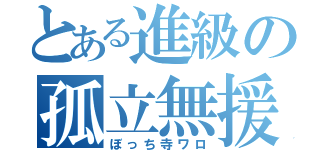 とある進級の
孤立無援
ぼっち寺ワロ